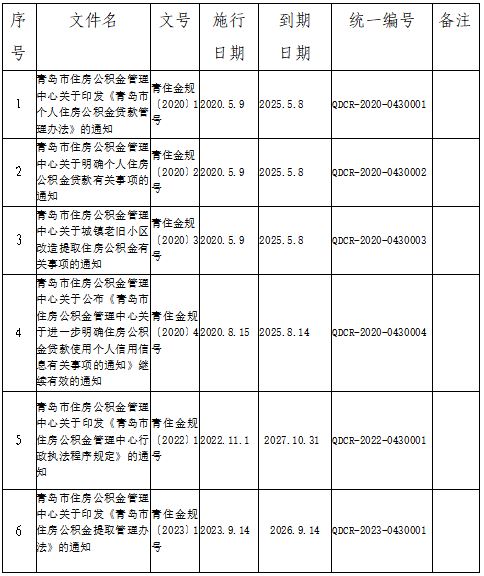 | 序号 | 文件名 | 文号 | 施行日期 | 到期日期 | 统一编号 | 备注 |
|---|---|---|---|---|---|---|
| 1 | 青岛市住房公积金管理中心关于印发《青岛市个人住房公积金贷款管理办法》的通知 | 青住金规〔2020〕1号 | 2020.5.9 | 2025.5.8 | QDCR-2020-0430001 | |
| 2 | 青岛市住房公积金管理中心关于明确个人住房公积金贷款有关事项的通知 | 青住金规〔2020〕2号 | 2020.5.9 | 2025.5.8 | QDCR-2020-0430002 | |
| 3 | 青岛市住房公积金管理中心关于城镇老旧小区改造提取住房公积金有关事项的通知 | 青住金规〔2020〕3号 | 2020.5.9 | 2025.5.8 | QDCR-2020-0430003 | |
| 4 | 青岛市住房公积金管理中心关于公布《青岛市住房公积金管理中心关于进一步明确住房公积金贷款使用个人信用信息有关事项的通知》继续有效的通知 | 青住金规〔2020〕4号 | 2020.8.15 | 2025.8.14 | QDCR-2020-0430004 | |
| 5 | 青岛市住房公积金管理中心关于印发《青岛市住房公积金管理中心行政执法程序规定》的通知 | 青住金规〔2022〕1号 | 2022.11.1 | 2027.10.31 | QDCR-2022-0430001 | |
| 6 | 青岛市住房公积金管理中心关于印发《青岛市住房公积金提取管理办法》的通知 | 青住金规〔2023〕1号 | 2023.9.14 | 2026.9.14 | QDCR-2023-0430001 | |